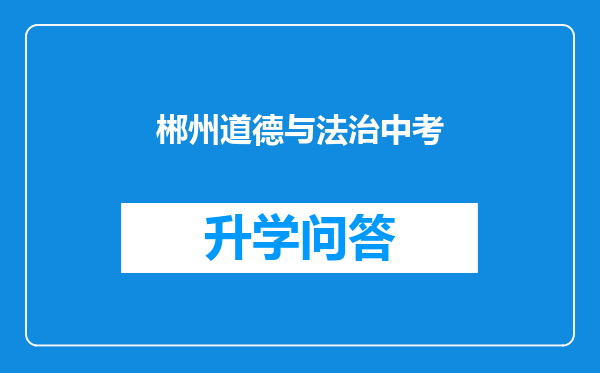 郴州道德与法治中考

升学问答